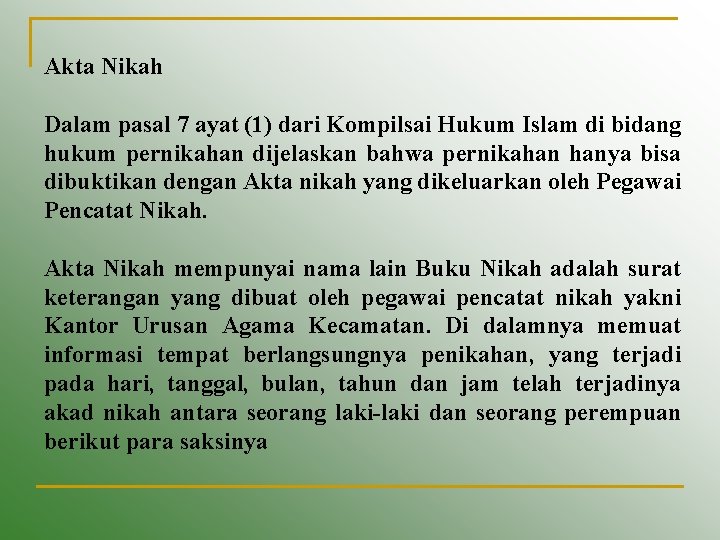 Akta Nikah

Dalam pasal 7 ayat (1) dari Kompilsai Hukum Islam di bidang hukum pernikahan dijelaskan bahwa pernikahan hanya bisa dibuktikan dengan Akta nikah yang dikeluarkan oleh Pegawai Pencatat Nikah.

Akta Nikah mempunyai nama lain Buku Nikah adalah surat keterangan yang dibuat oleh pegawai pencatat nikah yakni Kantor Urusan Agama Kecamatan. Di dalamnya memuat informasi tempat berlangsungnya penikahan, yang terjadi pada hari, tanggal, bulan, tahun dan jam telah terjadinya akad nikah antara seorang laki-laki dan seorang perempuan berikut para saksinya